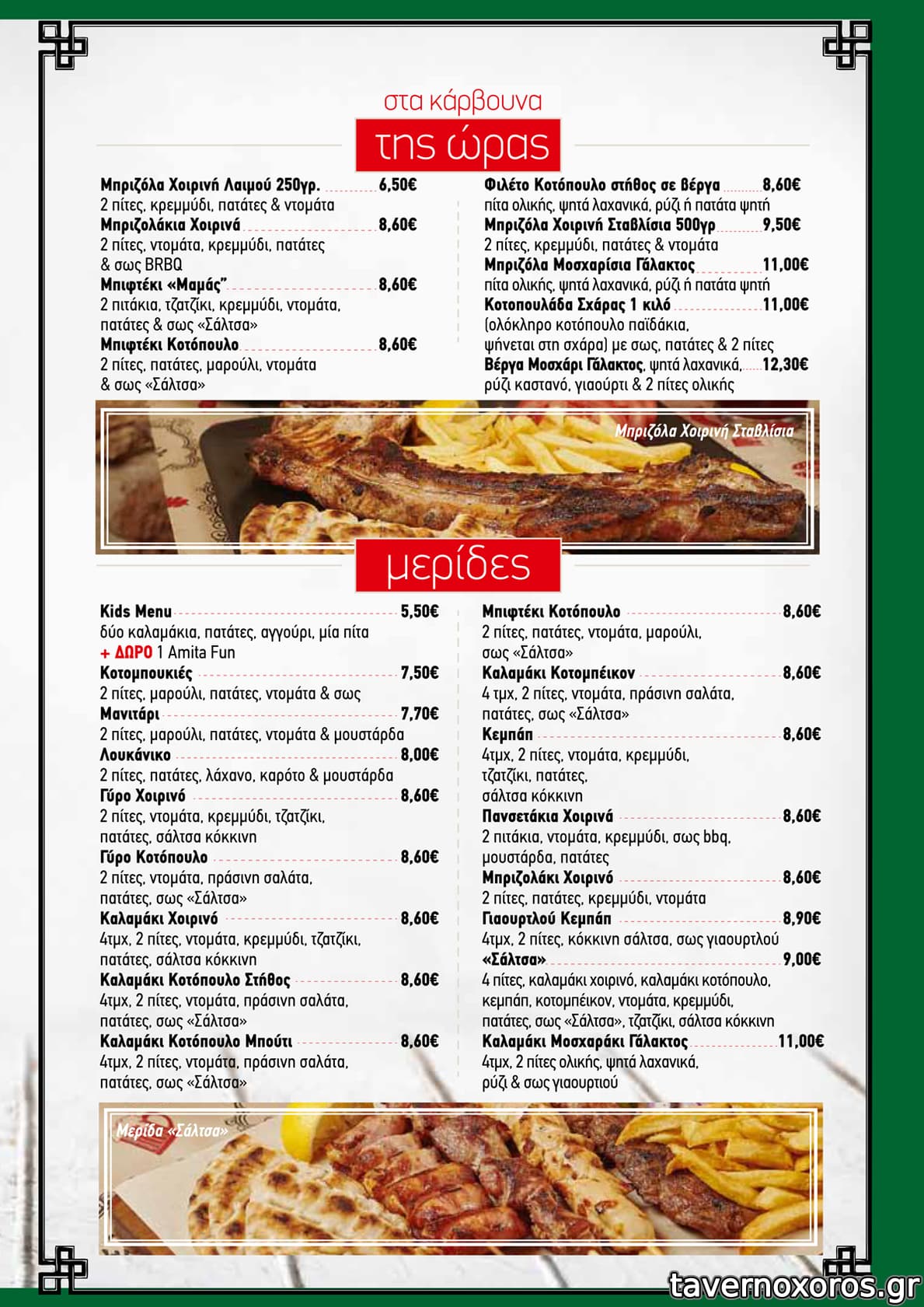 στα κάρβουνα
της ώρας

Μπριζόλα Χοιρινή Λαιμού 250γρ. 6,50€
2 πίτες, κρεμμύδι, πατάτες & ντομάτα
Μπριζολάκια Χοιρινά 8,60€
2 πίτες, ντομάτα, κρεμμύδι, πατάτες & σως BRBQ
Μπιφτέκι «Μαμάς" 8,60€
2 πιτάκια, τζατζίκι, κρεμμύδι, ντομάτα, πατάτες & σως «Σάλτσα»
Μπιφτέκι Κοτόπουλο 8,60€
2 πίτες, πατάτες, μαρούλι, ντομάτα & σως «Σάλτσα»

Φιλέτο Κοτόπουλο στήθος σε βέργα 8,60€
πίτα ολικής, ψητά λαχανικά, ρύζι ή πατάτα ψητή
Μπριζόλα Χοιρινή Σταβλίσια 500γρ 9,50€
2 πίτες, κρεμμύδι, πατάτες & ντομάτα
Μπριζόλα Μοσχαρίσια Γάλακτος 11,00€
πίτα ολικής, ψητά λαχανικά, ρύζι ή πατάτα ψητή
Κοτοπουλάδα Σχάρας 1 κιλό 11,00€
(ολόκληρο κοτόπουλο παϊδάκια, ψήνεται στη σχάρα) με σως, πατάτες & 2 πίτες
Βέργα Μοσχάρι Γάλακτος, ψητά λαχανικά, 12,30€
ρύζι καστανό, γιαούρτι & 2 πίτες ολικής

Μπριζόλα Χοιρινή Σταβλίσια

μερίδες

Kids Menu 5,50€
δύο καλαμάκια, πατάτες, αγγούρι, μία πίτα
+ ΔΩΡΟ 1 Amita Fun
Κοτομπουκιές 7,50€
2 πίτες, μαρούλι, πατάτες, ντομάτα & σως
Μανιτάρι 7,70€
2 πίτες, μαρούλι, πατάτες, ντομάτα & μουστάρδα
Λουκάνικο 8,00€
2 πίτες, πατάτες, λάχανο, καρότο & μουστάρδα
Γύρο Χοιρινό 8,60€
2 πίτες, ντομάτα, κρεμμύδι, τζατζίκι, πατάτες, σάλτσα κόκκινη
Γύρο Κοτόπουλο 8,60€
2 πίτες, ντομάτα, πράσινη σαλάτα, πατάτες, σως «Σάλτσα»
Καλαμάκι Χοιρινό 8,60€
4τμχ, 2 πίτες, ντομάτα, κρεμμύδι, τζατζίκι, πατάτες, σάλτσα κόκκινη
Καλαμάκι Κοτόπουλο Στήθος 8,60€
4τμχ, 2 πίτες, ντομάτα, πράσινη σαλάτα, πατάτες, σως «Σάλτσα»
Καλαμάκι Κοτόπουλο Μπούτι 8,60€
4τμχ, 2 πίτες, ντομάτα, πράσινη σαλάτα, πατάτες, σως «Σάλτσα»

Μπιφτέκι Κοτόπουλο 8,60€
2 πίτες, πατάτες, ντομάτα, μαρούλι, σως «Σάλτσα»
Καλαμάκι Κοτομπέικον 8,60€
4 τμχ, 2 πίτες, ντομάτα, πράσινη σαλάτα, πατάτες, σως «Σάλτσα»
Κεμπάπ 8,60€
4τμχ, 2 πίτες, ντομάτα, κρεμμύδι, τζατζίκι, πατάτες, σάλτσα κόκκινη
Πανσετάκια Χοιρινά 8,60€
2 πιτάκια, ντομάτα, κρεμμύδι, σως bbq, μουστάρδα, πατάτες
Μπριζολάκι Χοιρινό 8,60€
2 πίτες, πατάτες, κρεμμύδι, ντομάτα
Γιαουρτλού Κεμπάπ 8,90€
4τμχ, 2 πίτες, κόκκινη σάλτσα, σως γιαουρτλού
«Σάλτσα» 9,00€
4 πίτες, καλαμάκι χοιρινό, καλαμάκι κοτόπουλο, κεμπάπ, κοτομπέικον, ντομάτα, κρεμμύδι, πατάτες, σως «Σάλτσα», τζατζίκι, σάλτσα κόκκινη
Καλαμάκι Μοσχαράκι Γάλακτος 11,00€
4τμχ, 2 πίτες ολικής, ψητά λαχανικά, ρύζι & σως γιαουρτιού

Μερίδα «Σάλτσα»

tavernoxoros.gr